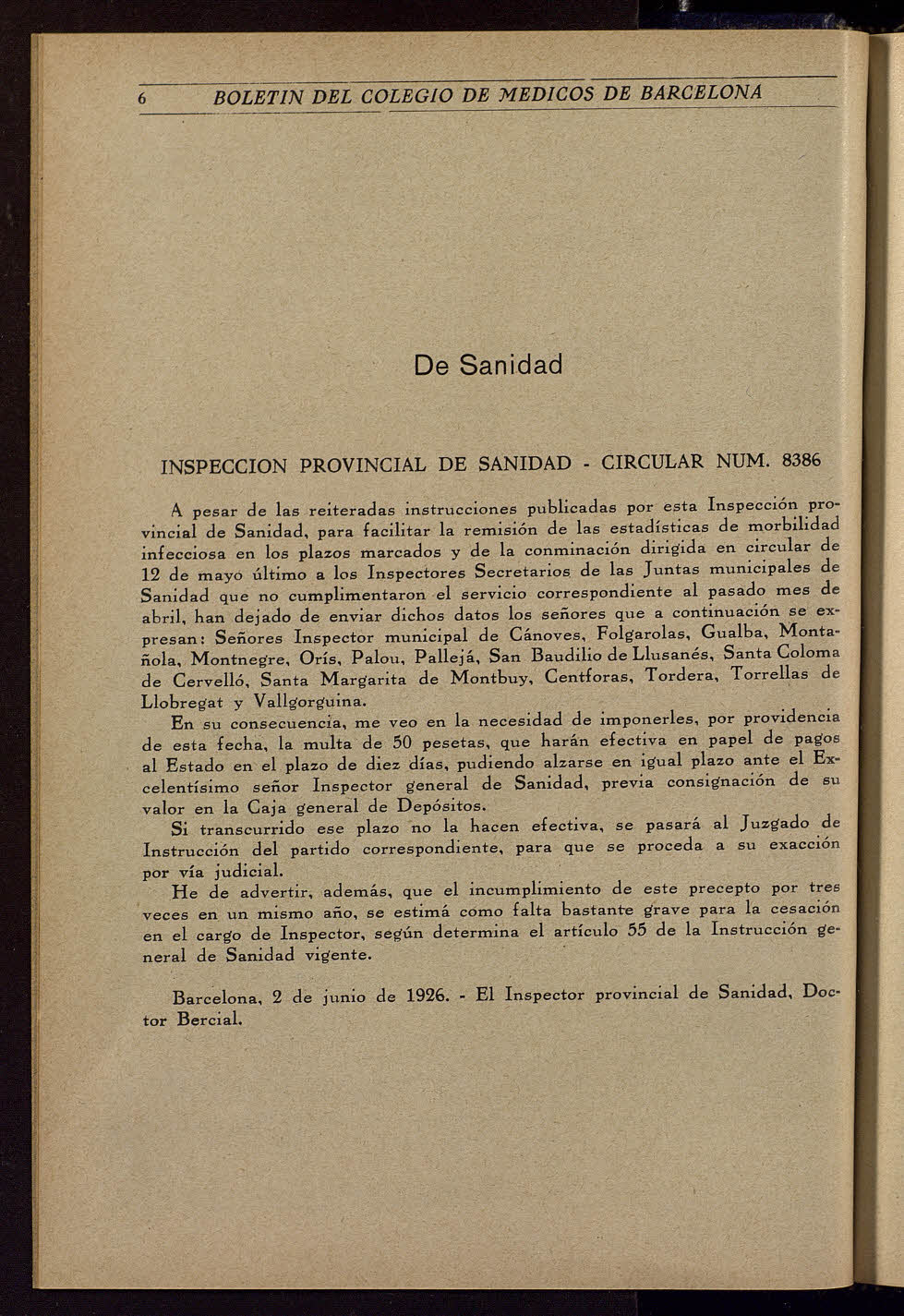 6 BOLETIN DEL COLEGIO DE MEDICOS DE BARCELONA

De Sanidad

INSPECCION PROVINCIAL DE SANIDAD - CIRCULAR NUM. 8386

A pesar de las reiteradas instrucciones publicadas por esta Inspección provincial de Sanidad, para facilitar la remisión de las estadísticas de morbilidad infecciosa en los plazos marcados y de la conminación dirigida en circular de 12 de mayo último a los Inspectores Secretarios de las Juntas municipales de Sanidad que no cumplimentaron el servicio correspondiente al pasado mes de abril, han dejado de enviar dichos datos los señores que a continuación se expresan: Señores Inspector municipal de Cánoves, Folgarolas, Gualba, Montañola, Montnegre, Orís, Palou, Pallejá, San Baudilio de Llusanés, Santa Coloma de Cervelló, Santa Margarita de Montbuy, Centforas, Tordera, Torrellas de Llobregat y Vallgorguina.

En su consecuencia, me veo en la necesidad de imponerles, por providencia de esta fecha, la multa de 50 pesetas, que harán efectiva en papel de pagos al Estado en el plazo de diez días, pudiendo alzarse en igual plazo ante el Excelentísimo señor Inspector general de Sanidad, previa consignación de su valor en la Caja general de Depósitos.

Si transcurrido ese plazo no la hacen efectiva, se pasará al Juzgado de Instrucción del partido correspondiente, para que se proceda a su exacción por vía judicial.

He de advertir, además, que el incumplimiento de este precepto por tres veces en un mismo año, se estimá como falta bastante grave para la cesación en el cargo de Inspector, según determina el artículo 55 de la Instrucción general de Sanidad vigente.

Barcelona, 2 de junio de 1926. - El Inspector provincial de Sanidad, Doctor Bercial.